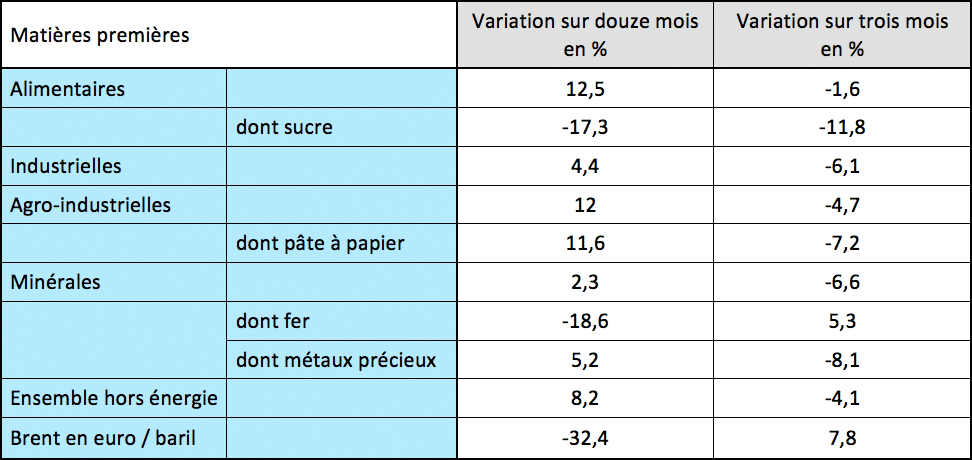 | Matières premières | | Variation sur douze mois en % | Variation sur trois mois en % |
|---|---|---|---|
| Alimentaires | | 12,5 | -1,6 |
| | dont sucre | -17,3 | -11,8 |
| Industrielles | | 4,4 | -6,1 |
| Agro-industrielles | | 12 | -4,7 |
| | dont pâte à papier | 11,6 | -7,2 |
| Minérales | | 2,3 | -6,6 |
| | dont fer | -18,6 | 5,3 |
| | dont métaux précieux | 5,2 | -8,1 |
| Ensemble hors énergie | | 8,2 | -4,1 |
| Brent en euro / baril | | -32,4 | 7,8 |